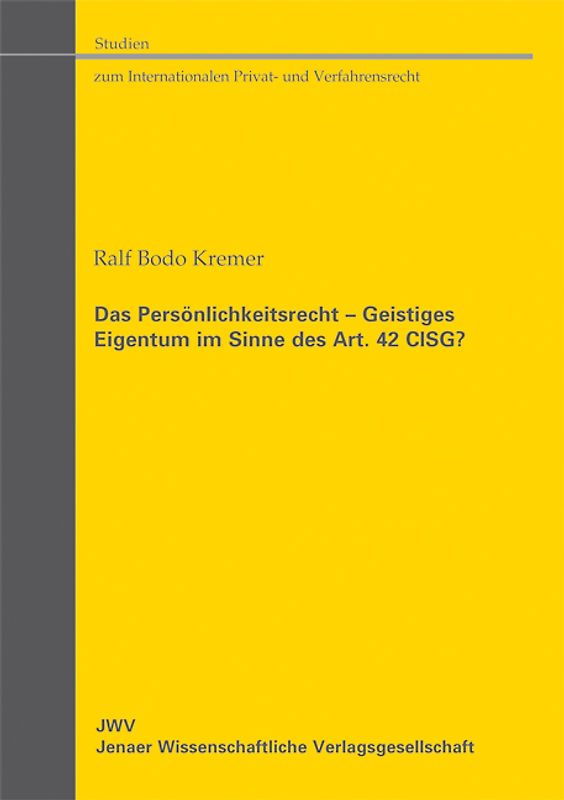 Studien

zum Internationalen Privat- und Verfahrensrecht

Ralf Bodo Kremer

Das Persönlichkeitsrecht – Geistiges Eigentum im Sinne des Art. 42 CISG?

JWV
Jenaer Wissenschaftliche Verlagsgesellschaft